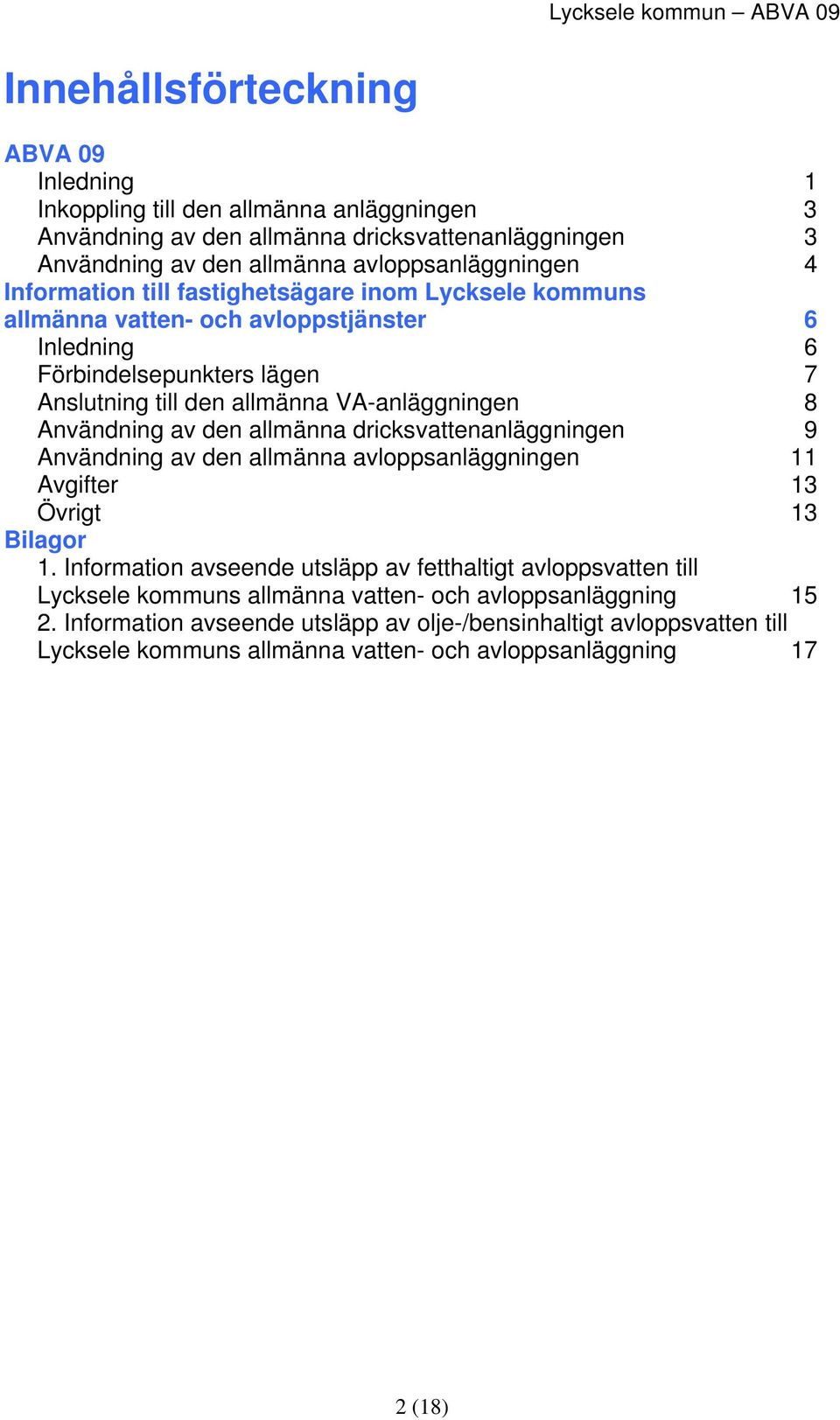 Lycksele kommun – ABVA 09

Innehållsförteckning

ABVA 09
Inledning 1
Inkoppling till den allmänna anläggningen 3
Användning av den allmänna dricksvattenanläggningen 3
Användning av den allmänna avloppsanläggningen 4
Information till fastighetsägare inom Lycksele kommuns allmänna vatten- och avloppstjänster 6
Inledning 6
Förbindelsepunkters lägen 7
Anslutning till den allmänna VA-anläggningen 8
Användning av den allmänna dricksvattenanläggningen 9
Användning av den allmänna avloppsanläggningen 11
Avgifter 13
Övrigt 13
Bilagor
1. Information avseende utsläpp av fetthaltigt avloppsvatten till Lycksele kommuns allmänna vatten- och avloppsanläggning 15
2. Information avseende utsläpp av olje-/bensinhaltigt avloppsvatten till Lycksele kommuns allmänna vatten- och avloppsanläggning 17

2 (18)